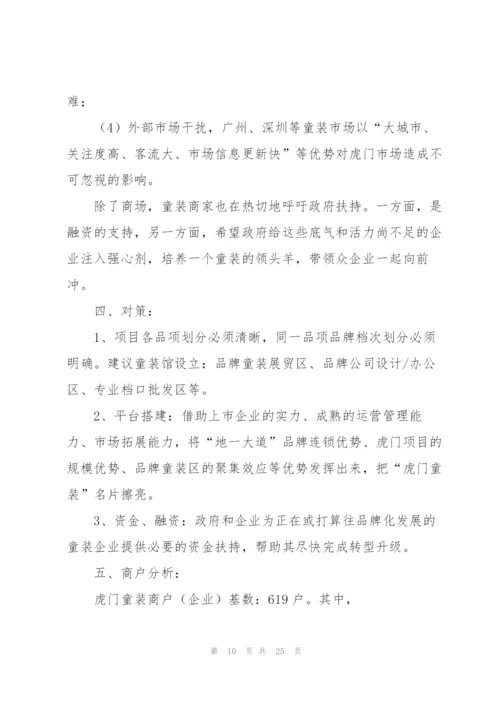 难；

（4）外部市场干扰，广州、深圳等童装市场以“大城市、关注度高、客流大、市场信息更新快”等优势对虎门市场造成不可忽视的影响。

除了商场，童装商家也在热切地呼吁政府扶持。一方面，是融资的支持，另一方面，希望政府给这些底气和活力尚不足的企业注入强心剂，培养一个童装的领头羊，带领众企业一起向前冲。

四、对策：

1、项目各品项划分必须清晰，同一品项品牌档次划分必须明确。建议童装馆设立：品牌童装展贸区、品牌公司设计/办公区、专业档口批发区等。

2、平台搭建：借助上市企业的实力、成熟的运营管理能力、市场拓展能力，将“地一大道”品牌连锁优势、虎门项目的规模优势、品牌童装区的聚集效应等优势发挥出来，把“虎门童装”名片擦亮。

3、资金、融资：政府和企业为正在或打算往品牌化发展的童装企业提供必要的资金扶持，帮助其尽快完成转型升级。

五、商户分析：

虎门童装商户（企业）基数：619户。其中，

第 10 页 共 25 页